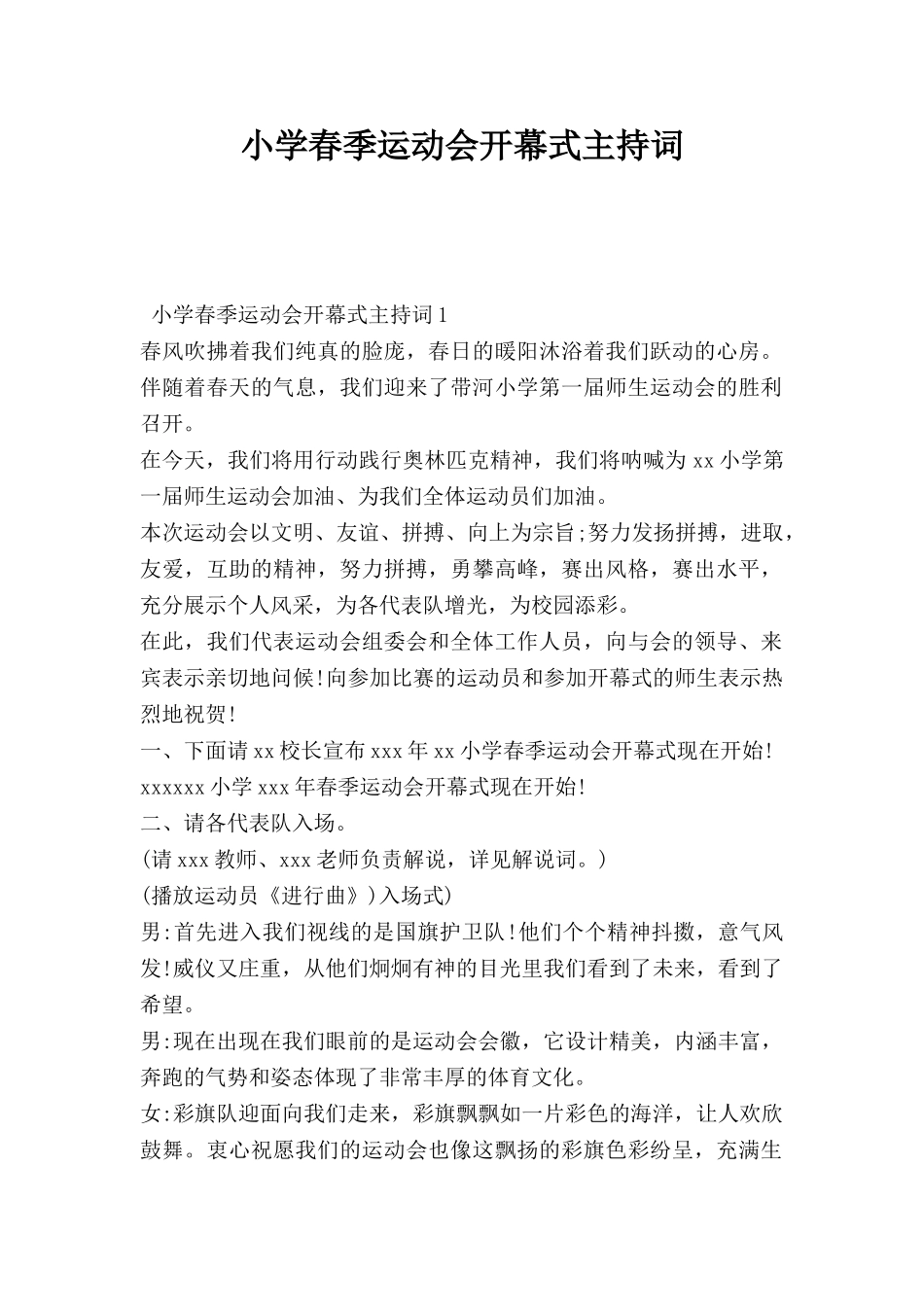 小学春季运动会开幕式主持词

小学春季运动会开幕式主持词1

春风吹拂着我们纯真的脸庞，春日的暖阳沐浴着我们跃动的心房。伴随着春天的气息，我们迎来了带河小学第一届师生运动会的胜利召开。

在今天，我们将用行动践行奥林匹克精神，我们将呐喊为xx小学第一届师生运动会加油、为我们全体运动员们加油。

本次运动会以文明、友谊、拼搏、向上为宗旨;努力发扬拼搏，进取，友爱，互助的精神，努力拼搏，勇攀高峰，赛出风格，赛出水平，充分展示个人风采，为各代表队增光，为校园添彩。

在此，我们代表运动会组委会和全体工作人员，向与会的领导、来宾表示亲切地问候!向参加比赛的运动员和参加开幕式的师生表示热烈地祝贺!

一、下面请xx校长宣布xxx年xx小学春季运动会开幕式现在开始!

xxxxxx小学xxx年春季运动会开幕式现在开始!

二、请各代表队入场。

(请xxx教师、xxx老师负责解说，详见解说词。)

(播放运动员《进行曲》)入场式)

男:首先进入我们视线的是国旗护卫队!他们个个精神抖擞，意气风发!威仪又庄重，从他们炯炯有神的目光里我们看到了未来，看到了希望。

男:现在出现在我们眼前的是运动会会徽，它设计精美，内涵丰富，奔跑的气势和姿态体现了非常丰厚的体育文化。

女:彩旗队迎面向我们走来，彩旗飘飘如一片彩色的海洋，让人欢欣鼓舞。衷心祝愿我们的运动会也像这飘扬的彩旗色彩纷呈，充满生